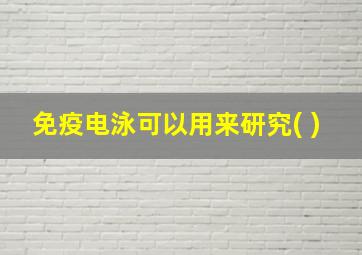 免疫电泳可以用来研究( )